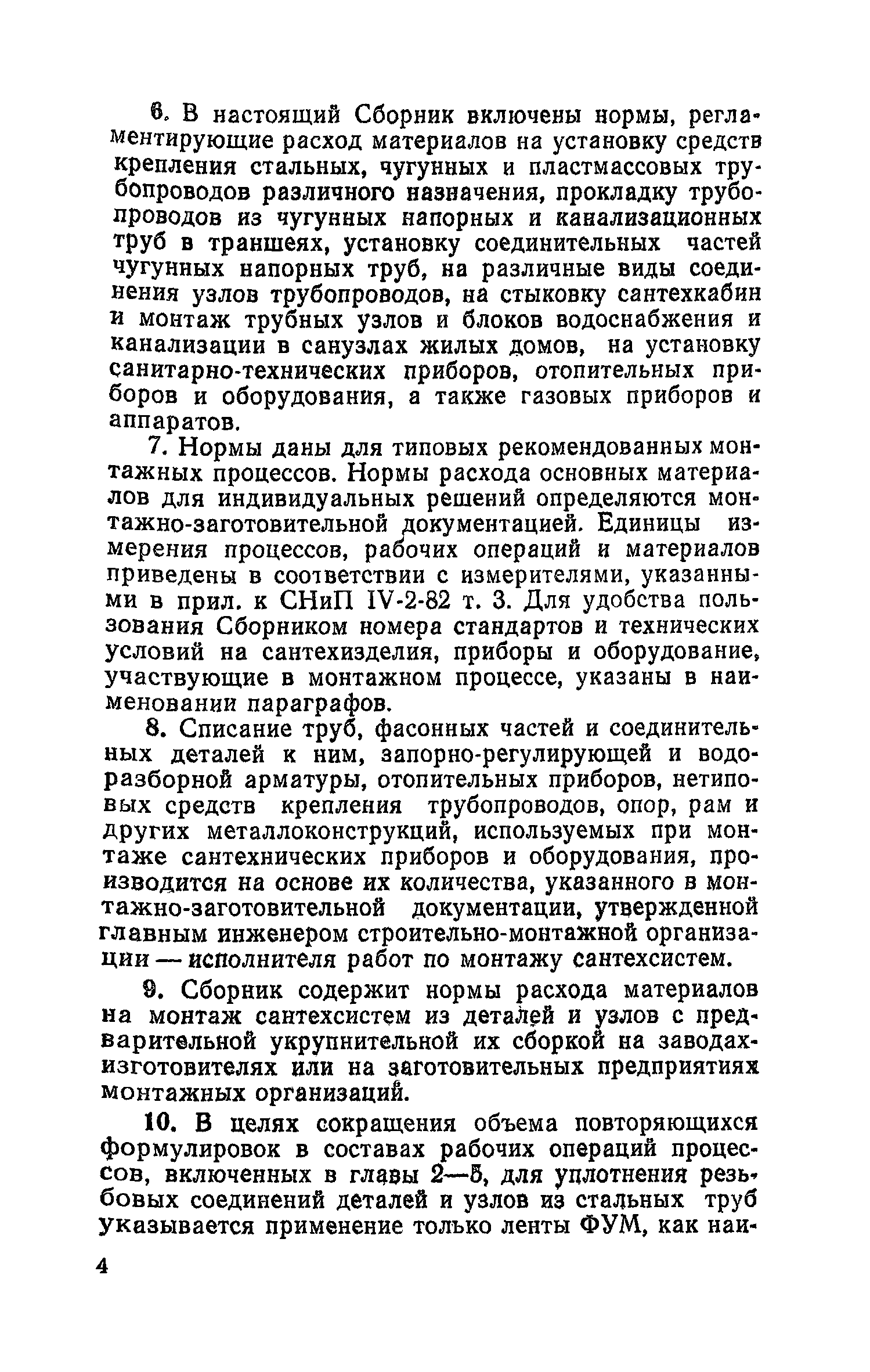 6. В настоящий Сборник включены нормы, регламентирующие расход материалов на установку средств крепления стальных, чугунных и пластмассовых трубопроводов различного назначения, прокладку трубопроводов из чугунных напорных и канализационных труб в траншеях, установку соединительных частей чугунных напорных труб, на различные виды соединения узлов трубопроводов, на стыковку сантехкабин и монтаж трубных узлов и блоков водоснабжения и канализации в санузлах жилых домов, на установку санитарно-технических приборов, отопительных приборов и оборудования, а также газовых приборов и аппаратов.

7. Нормы даны для типовых рекомендованных монтажных процессов. Нормы расхода основных материалов для индивидуальных решений определяются монтажно-заготовительной документацией. Единицы измерения процессов, рабочих операций и материалов приведены в соответствии с измерителями, указанными в прил. к СНиП IV-2-82 т. 3. Для удобства пользования Сборником номера стандартов и технических условий на сантехизделия, приборы и оборудование, участвующие в монтажном процессе, указаны в наименовании параграфов.

8. Списание труб, фасонных частей и соединительных деталей к ним, запорно-регулирующей и водоразборной арматуры, отопительных приборов, нетиповых средств крепления трубопроводов, опор, рам и других металлоконструкций, используемых при монтаже сантехнических приборов и оборудования, производится на основе их количества, указанного в монтажно-заготовительной документации, утвержденной главным инженером строительно-монтажной организации — исполнителя работ по монтажу сантехсистем.

9. Сборник содержит нормы расхода материалов на монтаж сантехсистем из деталей и узлов с предварительной укрупнительной их сборкой на заводах-изготовителях или на заготовительных предприятиях монтажных организаций.

10. В целях сокращения объема повторяющихся формулировок в составах рабочих операций процессов, включенных в главы 2—5, для уплотнения резьбовых соединений деталей и узлов из стальных труб указывается применение только ленты ФУМ, как наи-

4